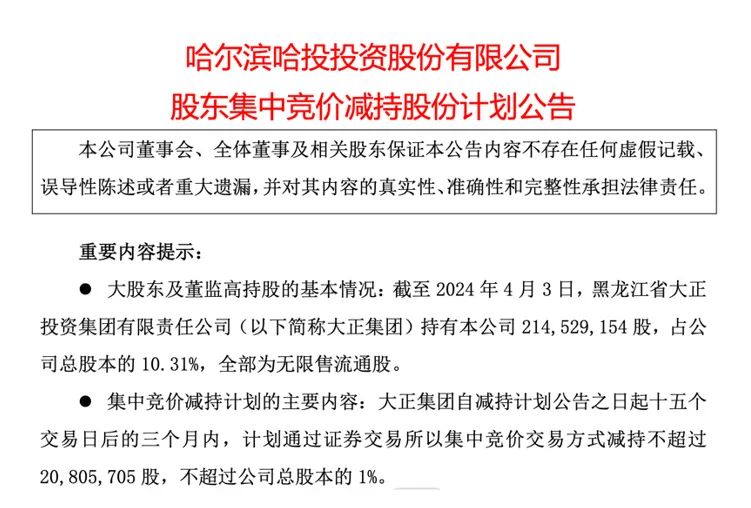 哈尔滨哈投投资股份有限公司
股东集中竞价减持股份计划公告

本公司董事会、全体董事及相关股东保证本公告内容不存在任何虚假记载、误导性陈述或者重大遗漏，并对其内容的真实性、准确性和完整性承担法律责任。

重要内容提示：

● 大股东及董监高持股的基本情况：截至 2024 年 4 月 3 日，黑龙江省大正投资集团有限责任公司（以下简称大正集团）持有本公司 214,529,154 股，占公司总股本的 10.31%，全部为无限售流通股。

● 集中竞价减持计划的主要内容：大正集团自减持计划公告之日起十五个交易日后的三个月内，计划通过证券交易所以集中竞价交易方式减持不超过 20,805,705 股，不超过公司总股本的 1%。